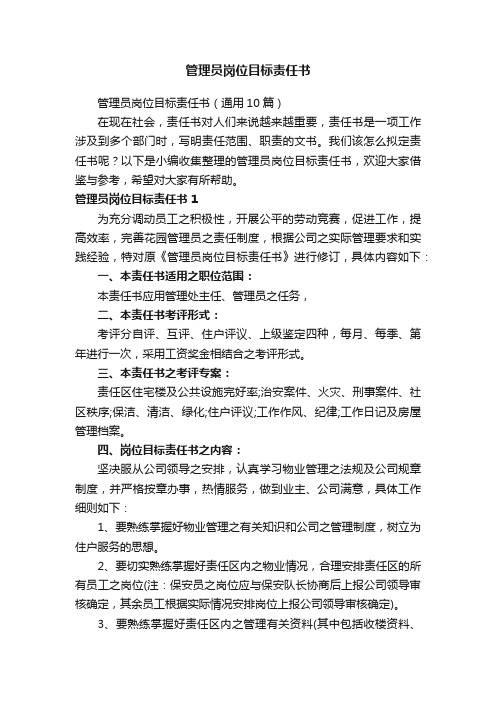 管理员岗位目标责任书

管理员岗位目标责任书（通用10篇）

在现在社会，责任书对人们来说越来越重要，责任书是一项工作涉及到多个部门时，写明责任范围、职责的文书。我们该怎么拟定责任书呢？以下是小编收集整理的管理员岗位目标责任书，欢迎大家借鉴与参考，希望对大家有所帮助。

管理员岗位目标责任书1

为充分调动员工之积极性，开展公平的劳动竞赛，促进工作，提高效率，完善花园管理员之责任制度，根据公司之实际管理要求和实践经验，特对原《管理员岗位目标责任书》进行修订，具体内容如下：

一、本责任书适用之职位范围：

本责任书应用管理处主任、管理员之任务，

二、本责任书考评形式：

考评分自评、互评、住户评议、上级鉴定四种，每月、每季、第年进行一次，采用工资奖金相结合之考评形式。

三、本责任书之考评专案：

责任区住宅楼及公共设施完好率;治安案件、火灾、刑事案件、社区秩序;保洁、清洁、绿化;住户评议;工作作风、纪律;工作日记及房屋管理档案。

四、岗位目标责任书之内容：

坚决服从公司领导之安排，认真学习物业管理之法规及公司规章制度，并严格按章办事，热情服务，做到业主、公司满意，具体工作细则如下：

1、要熟练掌握好物业管理之有关知识和公司之管理制度，树立为住户服务的思想。

2、要切实熟练掌握好责任区内之物业情况，合理安排责任区的所有员工之岗位(注：保安员之岗位应与保安队长协商后上报公司领导审核确定，其余员工根据实际情况安排岗位上报公司领导审核确定)。

3、要熟练掌握好责任区内之管理有关资料(其中包括收楼资料、